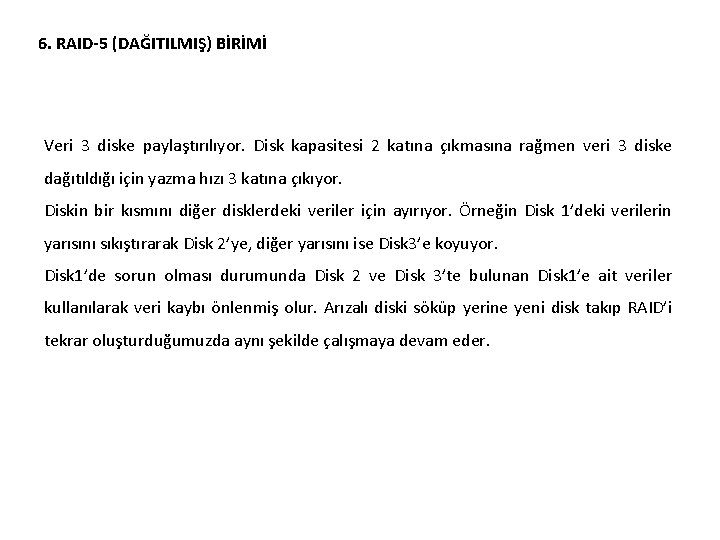 6. RAID-5 (DAĞITILMIŞ) BİRİMİ

Veri 3 diske paylaştırılıyor. Disk kapasitesi 2 katına çıkmasına rağmen veri 3 diske dağıtıldığı için yazma hızı 3 katına çıkıyor.

Diskin bir kısmını diğer disklerdeki veriler için ayırıyor. Örneğin Disk 1'deki verilerin yarısını sıkıştırarak Disk 2'ye, diğer yarısını ise Disk3'e koyuyor.

Disk1'de sorun olması durumunda Disk 2 ve Disk 3'te bulunan Disk1'e ait veriler kullanılarak veri kaybı önlenmiş olur. Arızalı diski söküp yerine yeni disk takıp RAID'i tekrar oluşturduğumuzda aynı şekilde çalışmaya devam eder.